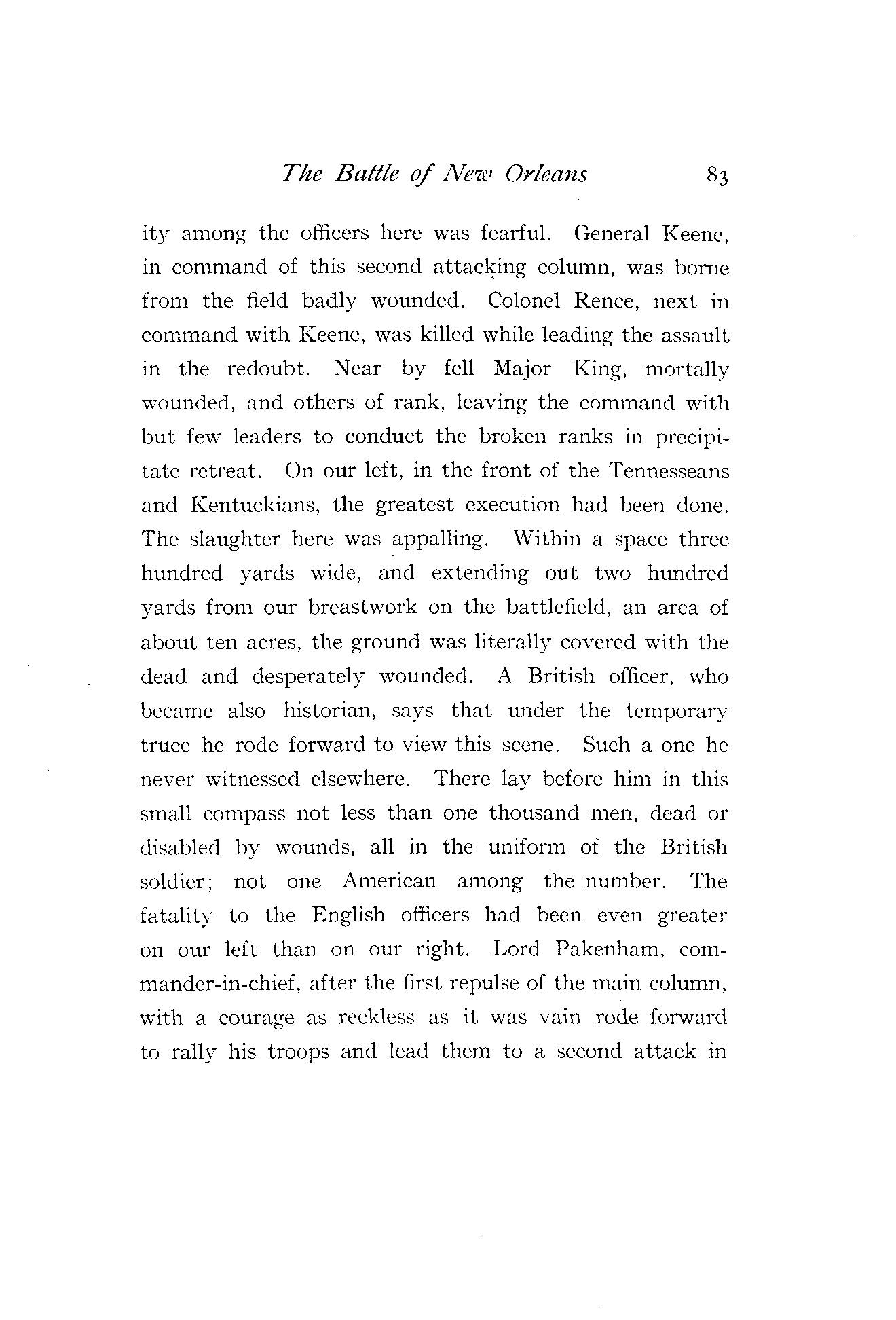 The Battle of New Orleans 83

ity among the officers here was fearful. General Keene, in command of this second attacking column, was borne from the field badly wounded. Colonel Rence, next in command with Keene, was killed while leading the assault in the redoubt. Near by fell Major King, mortally wounded, and others of rank, leaving the command with but few leaders to conduct the broken ranks in precipitate retreat. On our left, in the front of the Tennesseans and Kentuckians, the greatest execution had been done. The slaughter here was appalling. Within a space three hundred yards wide, and extending out two hundred yards from our breastwork on the battlefield, an area of about ten acres, the ground was literally covered with the dead and desperately wounded. A British officer, who became also historian, says that under the temporary truce he rode forward to view this scene. Such a one he never witnessed elsewhere. There lay before him in this small compass not less than one thousand men, dead or disabled by wounds, all in the uniform of the British soldier; not one American among the number. The fatality to the English officers had been even greater on our left than on our right. Lord Pakenham, commander-in-chief, after the first repulse of the main column, with a courage as reckless as it was vain rode forward to rally his troops and lead them to a second attack in